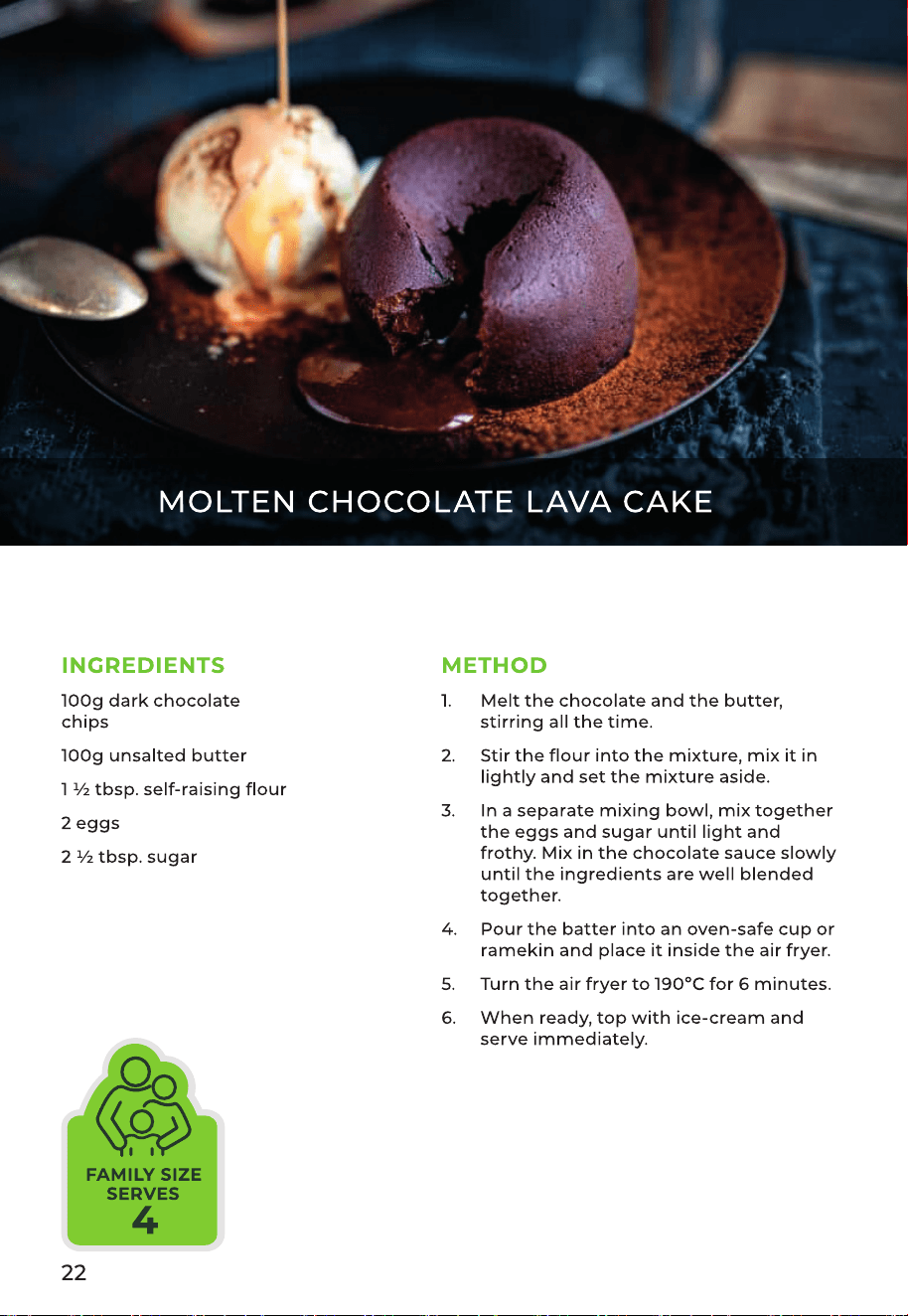 MOLTEN CHOCOLATE LAVA CAKE

INGREDIENTS

100g dark chocolate chips

100g unsalted butter

1 ½ tbsp. self-raising flour

2 eggs

2 ½ tbsp. sugar

FAMILY SIZE
SERVES
4

METHOD

1. Melt the chocolate and the butter, stirring all the time.

2. Stir the flour into the mixture, mix it in lightly and set the mixture aside.

3. In a separate mixing bowl, mix together the eggs and sugar until light and frothy. Mix in the chocolate sauce slowly until the ingredients are well blended together.

4. Pour the batter into an oven-safe cup or ramekin and place it inside the air fryer.

5. Turn the air fryer to 190°C for 6 minutes.

6. When ready, top with ice-cream and serve immediately.

22